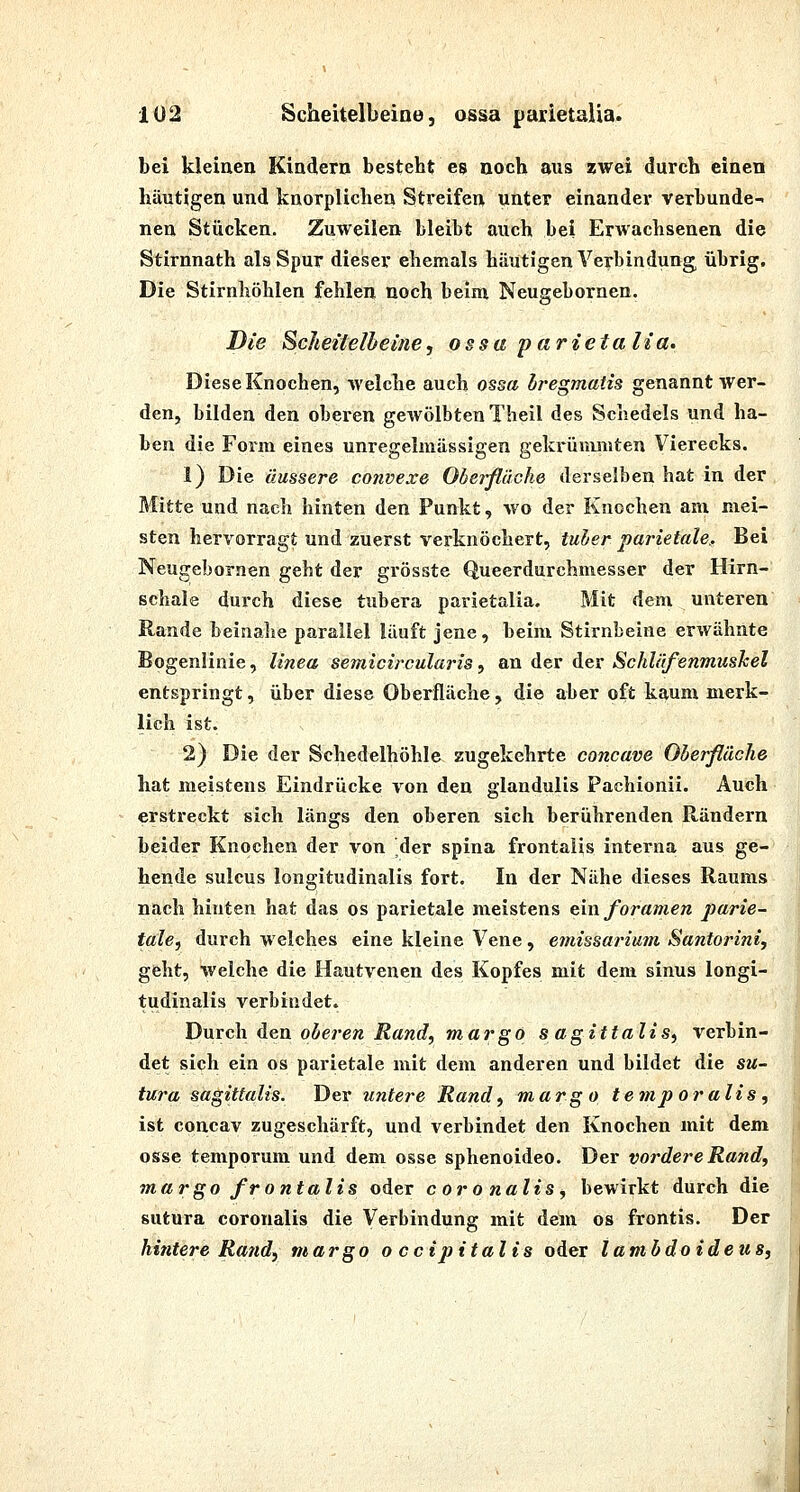 102 Scheitelbeine, ossa parietalia.

bei kleinen Kindern besteht es noch aus zwei durch einen häutigen und knorplichen Streifen unter einander verbundenen Stücken. Zuweilen bleibt auch bei Erwachsenen die Stirnnath als Spur dieser ehemals häutigen Verbindung übrig. Die Stirnhöhlen fehlen noch beim Neugebornen.

Die Scheitelbeine, ossa parietalia.

Diese Knochen, welche auch ossa bregmatis genannt werden, bilden den oberen gewölbten Theil des Schedels und haben die Form eines unregelmässigen gekrümmten Vierecks.

1) Die äussere convexe Oberfläche derselben hat in der Mitte und nach hinten den Punkt, wo der Knochen am meisten hervorragt und zuerst verknöchert, tuber parietale. Bei Neugebornen geht der grösste Queerdurchmesser der Hirnschale durch diese tubera parietalia. Mit dem unteren Rande beinahe parallel läuft jene, beim Stirnbeine erwähnte Bogenlinie, linea semicircularis, an der der Schläfenmuskel entspringt, über diese Oberfläche, die aber oft kaum merklich ist.

2) Die der Schedelhöhle zugekehrte concave Oberfläche hat meistens Eindrücke von den glandulis Pachionii. Auch erstreckt sich längs den oberen sich berührenden Rändern beider Knochen der von der spina frontalis interna aus gehende sulcus longitudinalis fort. In der Nähe dieses Raums nach hinten hat das os parietale meistens ein foramen parietale, durch welches eine kleine Vene, emissarium Santorini, geht, welche die Hautvenen des Kopfes mit dem sinus longitudinalis verbindet.

Durch den oberen Rand, margo sagittalis, verbindet sich ein os parietale mit dem anderen und bildet die sutura sagittalis. Der untere Rand, margo temporalis, ist concav zugeschärft, und verbindet den Knochen mit dem osse temporum und dem osse sphenoideo. Der vordere Rand, margo frontalis oder coronalis, bewirkt durch die sutura coronalis die Verbindung mit dem os frontis. Der hintere Rand, margo occipitalis oder lambdoideus,